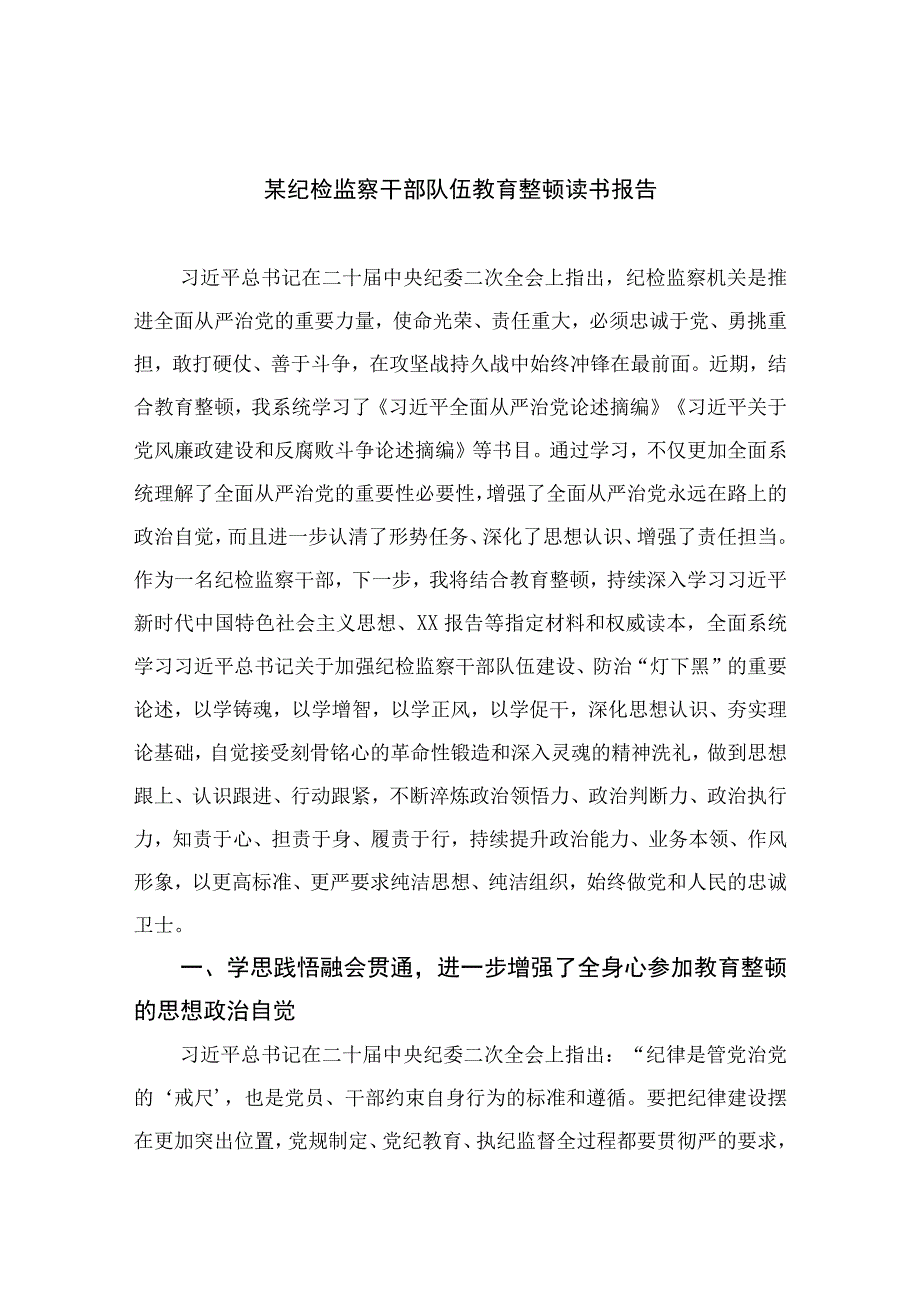 某纪检监察干部队伍教育整顿读书报告

习近平总书记在二十届中央纪委二次全会上指出，纪检监察机关是推进全面从严治党的重要力量，使命光荣、责任重大，必须忠诚于党、勇挑重担，敢打硬仗、善于斗争，在攻坚战持久战中始终冲锋在最前面。近期，结合教育整顿，我系统学习了《习近平全面从严治党论述摘编》《习近平关于党风廉政建设和反腐败斗争论述摘编》等书目。通过学习，不仅更加全面系统理解了全面从严治党的重要性必要性，增强了全面从严治党永远在路上的政治自觉，而且进一步认清了形势任务、深化了思想认识、增强了责任担当。作为一名纪检监察干部，下一步，我将结合教育整顿，持续深入学习习近平新时代中国特色社会主义思想、XX报告等指定材料和权威读本，全面系统学习习近平总书记关于加强纪检监察干部队伍建设、防治“灯下黑”的重要论述，以学铸魂，以学增智，以学正风，以学促干，深化思想认识、夯实理论基础，自觉接受刻骨铭心的革命性锻造和深入灵魂的精神洗礼，做到思想跟上、认识跟进、行动跟紧，不断淬炼政治领悟力、政治判断力、政治执行力，知责于心、担责于身、履责于行，持续提升政治能力、业务本领、作风形象，以更高标准、更严要求纯洁思想、纯洁组织，始终做党和人民的忠诚卫士。

一、学思践悟融会贯通，进一步增强了全身心参加教育整顿的思想政治自觉

习近平总书记在二十届中央纪委二次全会上指出：“纪律是管党治党的‘戒尺’，也是党员、干部约束自身行为的标准和遵循。要把纪律建设摆在更加突出位置，党规制定、党纪教育、执纪监督全过程都要贯彻严的要求，